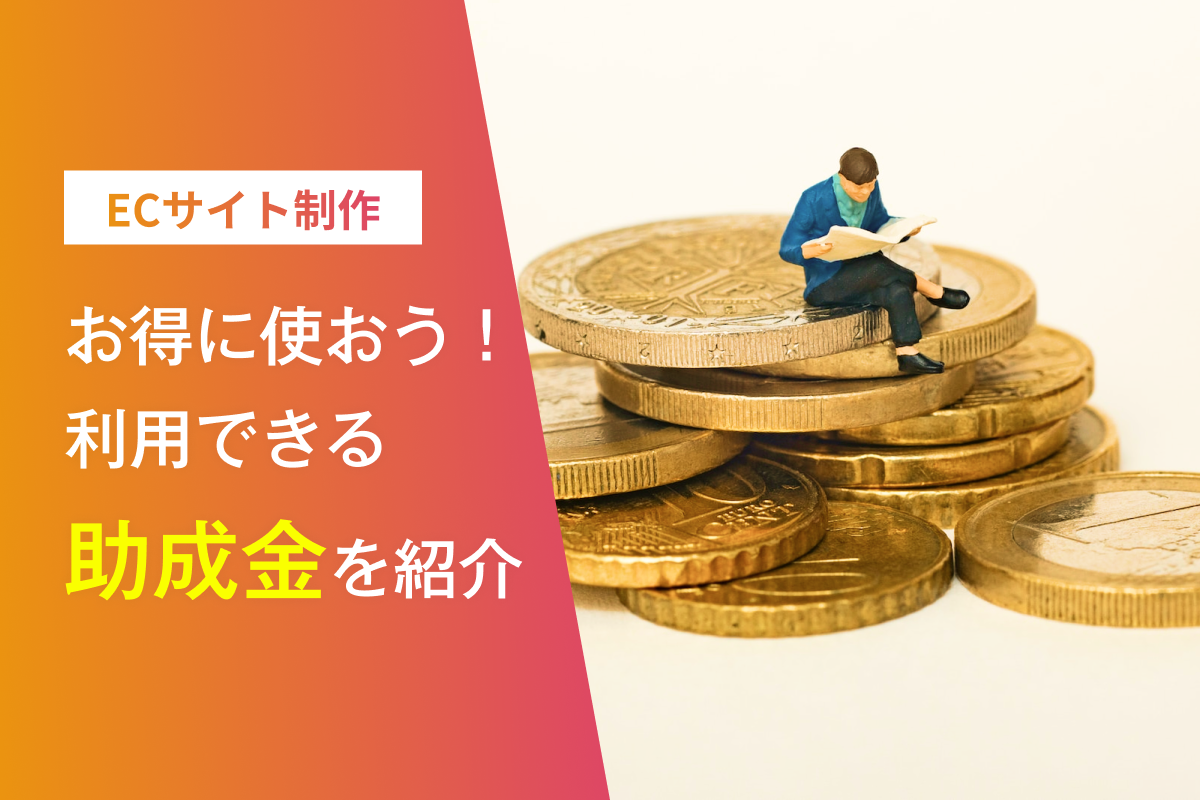 ECサイト制作

お得に使おう！
利用できる
助成金を紹介